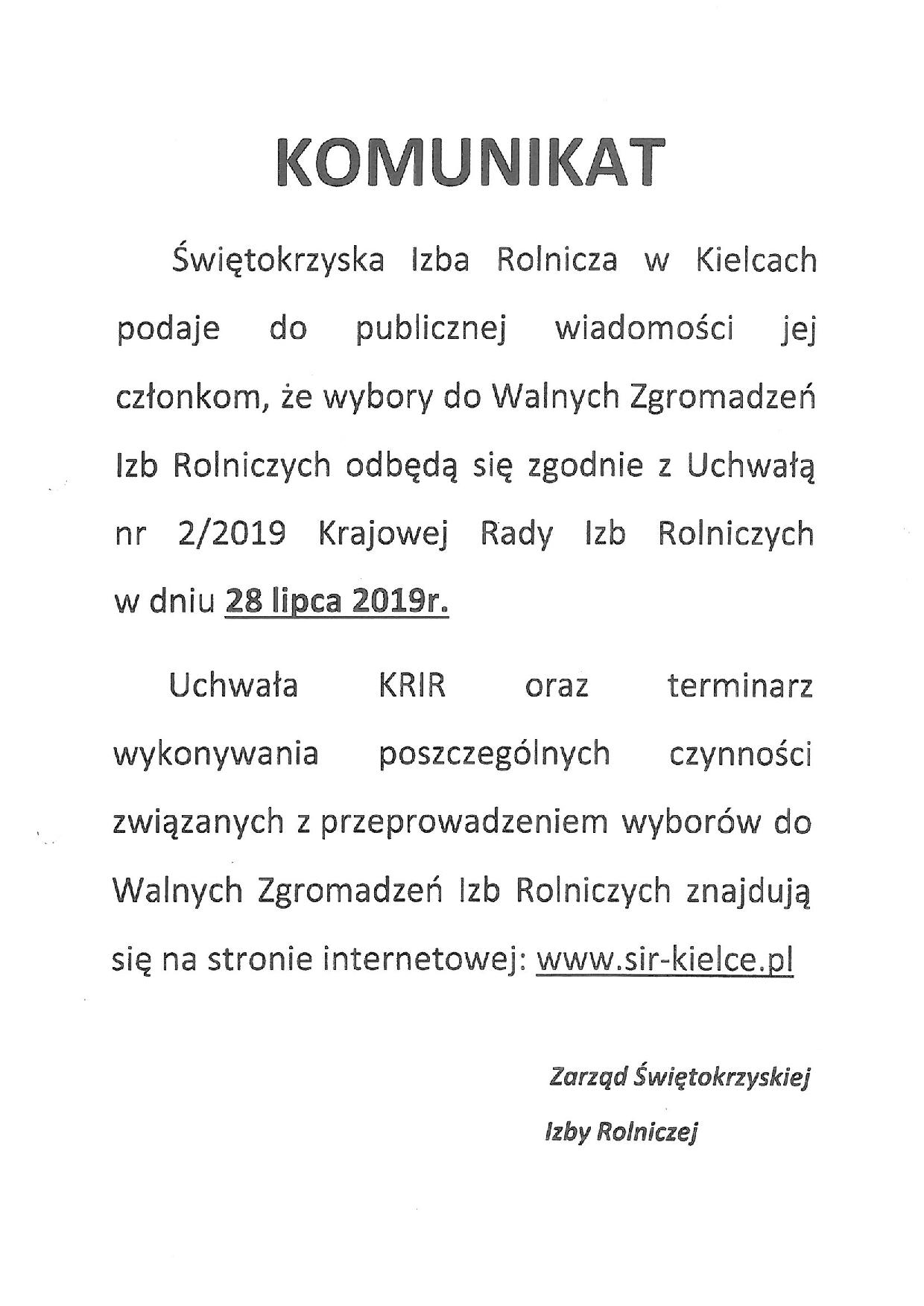 KOMUNIKAT

Świętokrzyska Izba Rolnicza w Kielcach podaje do publicznej wiadomości jej członkom, że wybory do Walnych Zgromadzeń Izb Rolniczych odbędą się zgodnie z Uchwałą nr 2/2019 Krajowej Rady Izb Rolniczych w dniu 28 lipca 2019r.

Uchwała KRIR oraz terminarz wykonywania poszczególnych czynności związanych z przeprowadzeniem wyborów do Walnych Zgromadzeń Izb Rolniczych znajdują się na stronie internetowej: www.sir-kielce.pl

Zarząd Świętokrzyskiej
Izby Rolniczej